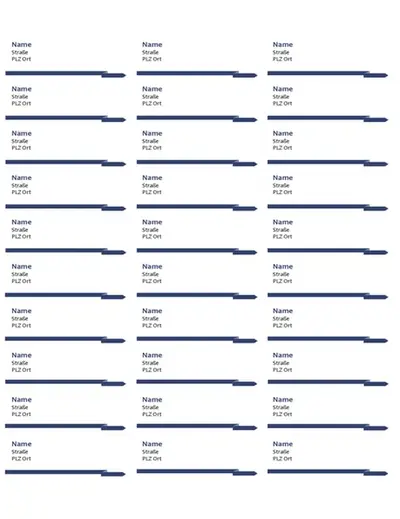 Name
Straße
PLZ Ort

Name
Straße
PLZ Ort

Name
Straße
PLZ Ort

Name
Straße
PLZ Ort

Name
Straße
PLZ Ort

Name
Straße
PLZ Ort

Name
Straße
PLZ Ort

Name
Straße
PLZ Ort

Name
Straße
PLZ Ort

Name
Straße
PLZ Ort

Name
Straße
PLZ Ort

Name
Straße
PLZ Ort

Name
Straße
PLZ Ort

Name
Straße
PLZ Ort

Name
Straße
PLZ Ort

Name
Straße
PLZ Ort

Name
Straße
PLZ Ort

Name
Straße
PLZ Ort

Name
Straße
PLZ Ort

Name
Straße
PLZ Ort

Name
Straße
PLZ Ort

Name
Straße
PLZ Ort

Name
Straße
PLZ Ort

Name
Straße
PLZ Ort

Name
Straße
PLZ Ort

Name
Straße
PLZ Ort

Name
Straße
PLZ Ort

Name
Straße
PLZ Ort

Name
Straße
PLZ Ort

Name
Straße
PLZ Ort